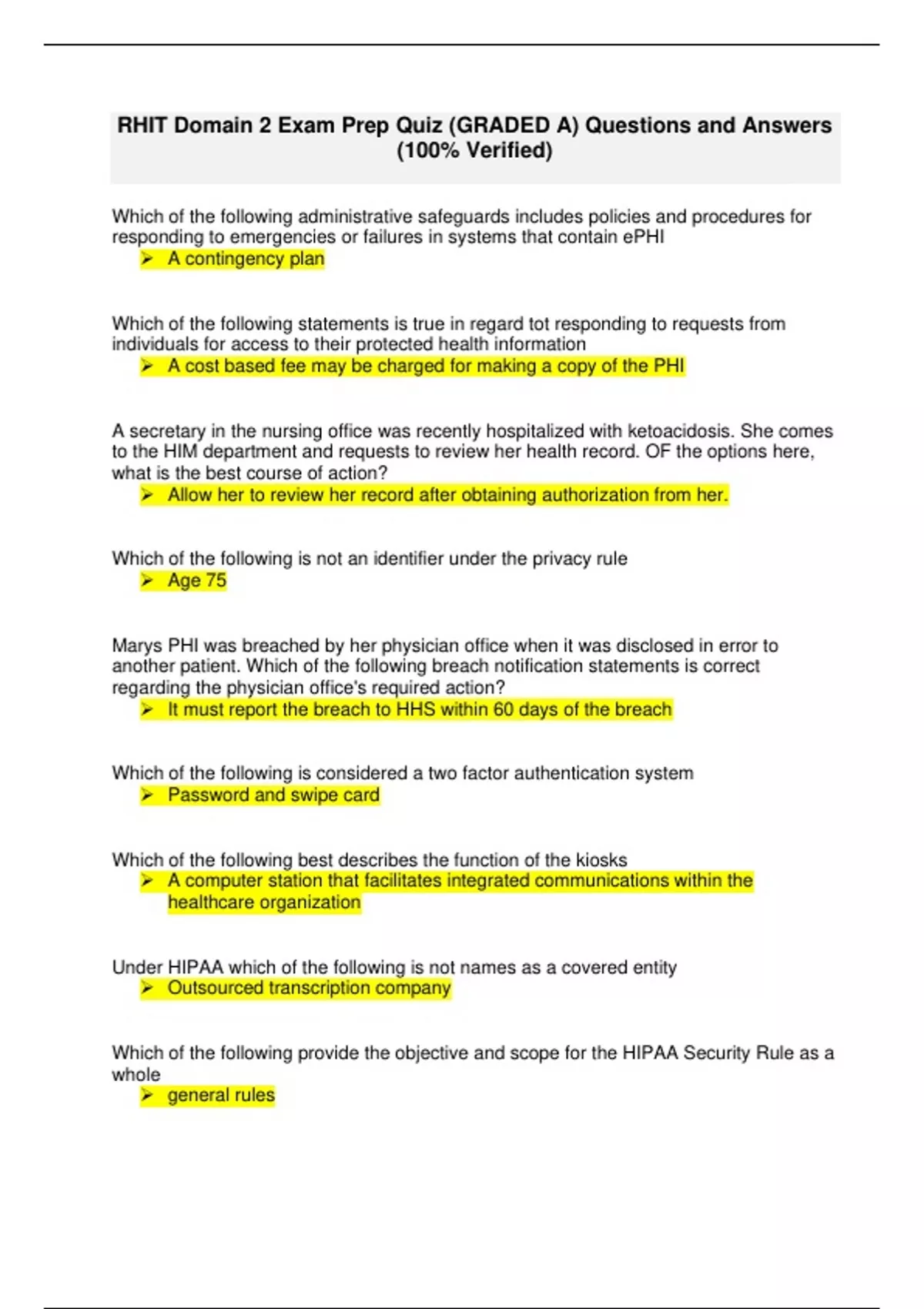 RHIT Domain 2 Exam Prep Quiz (GRADED A) Questions and Answers (100% Verified)

Which of the following administrative safeguards includes policies and procedures for responding to emergencies or failures in systems that contain ePHI

➢ A contingency plan

Which of the following statements is true in regard tot responding to requests from individuals for access to their protected health information

➢ A cost based fee may be charged for making a copy of the PHI

A secretary in the nursing office was recently hospitalized with ketoacidosis. She comes to the HIM department and requests to review her health record. OF the options here, what is the best course of action?

➢ Allow her to review her record after obtaining authorization from her.

Which of the following is not an identifier under the privacy rule

➢ Age 75

Marys PHI was breached by her physician office when it was disclosed in error to another patient. Which of the following breach notification statements is correct regarding the physician office's required action?

➢ It must report the breach to HHS within 60 days of the breach

Which of the following is considered a two factor authentication system

➢ Password and swipe card

Which of the following best describes the function of the kiosks

➢ A computer station that facilitates integrated communications within the healthcare organization

Under HIPAA which of the following is not names as a covered entity

➢ Outsourced transcription company

Which of the following provide the objective and scope for the HIPAA Security Rule as a whole

➢ general rules